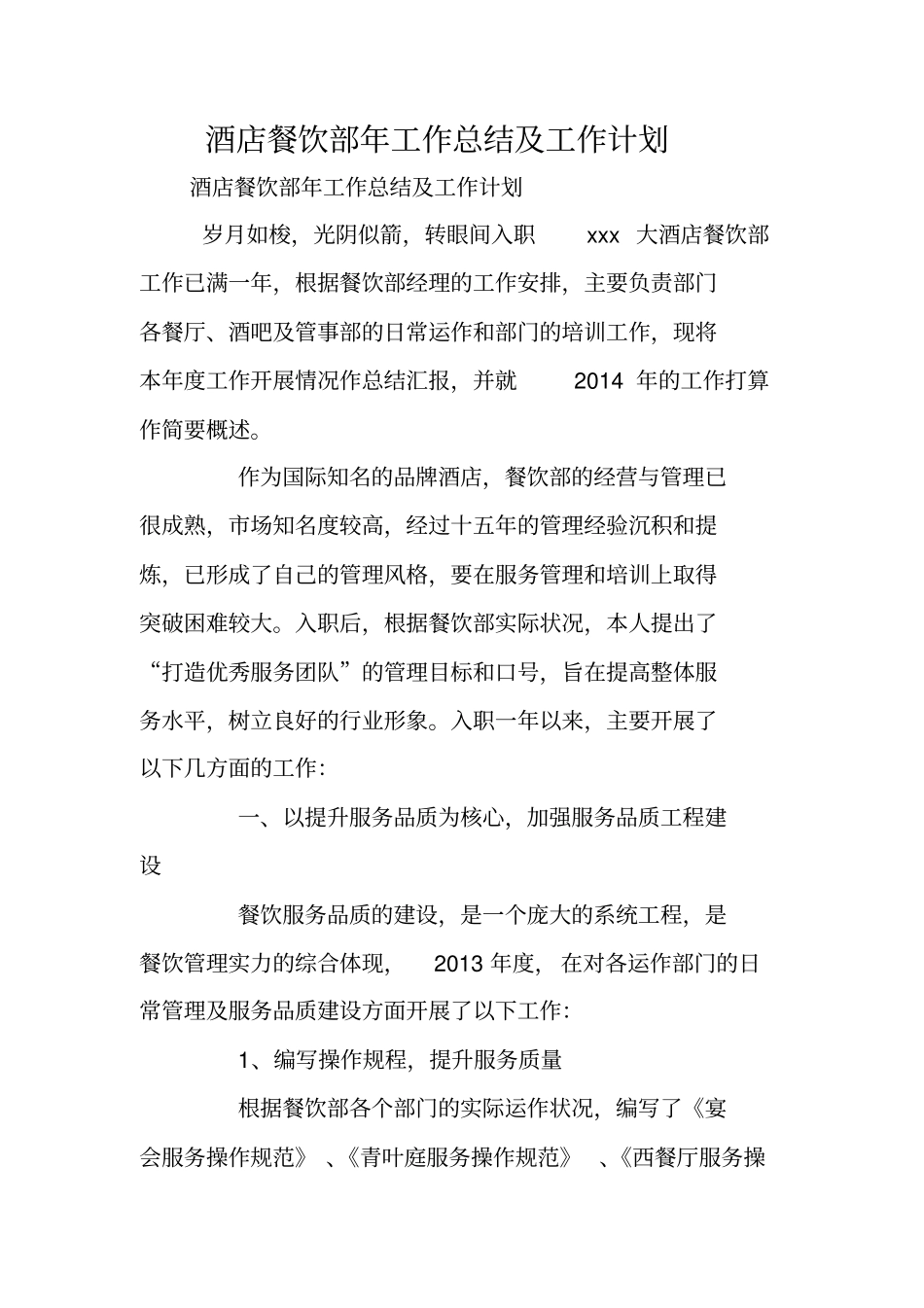 酒店餐饮部年工作总结及工作计划

酒店餐饮部年工作总结及工作计划

岁月如梭，光阴似箭，转眼间入职xxx大酒店餐饮部工作已满一年，根据餐饮部经理的工作安排，主要负责部门各餐厅、酒吧及管事部的日常运作和部门的培训工作，现将本年度工作开展情况作总结汇报，并就2014年的工作打算作简要概述。

作为国际知名的品牌酒店，餐饮部的经营与管理已很成熟，市场知名度较高，经过十五年的管理经验沉积和提炼，已形成了自己的管理风格，要在服务管理和培训上取得突破困难较大。入职后，根据餐饮部实际状况，本人提出了“打造优秀服务团队”的管理目标和口号，旨在提高整体服务水平，树立良好的行业形象。入职一年以来，主要开展了以下几方面的工作:

一、以提升服务品质为核心，加强服务品质工程建设

餐饮服务品质的建设，是一个庞大的系统工程，是餐饮管理实力的综合体现，2013年度，在对各运作部门的日常管理及服务品质建设方面开展了以下工作:

1、编写操作规程，提升服务质量

根据餐饮部各个部门的实际运作状况，编写了《宴会服务操作规范》、《青叶庭服务操作规范》、《西餐厅服务操